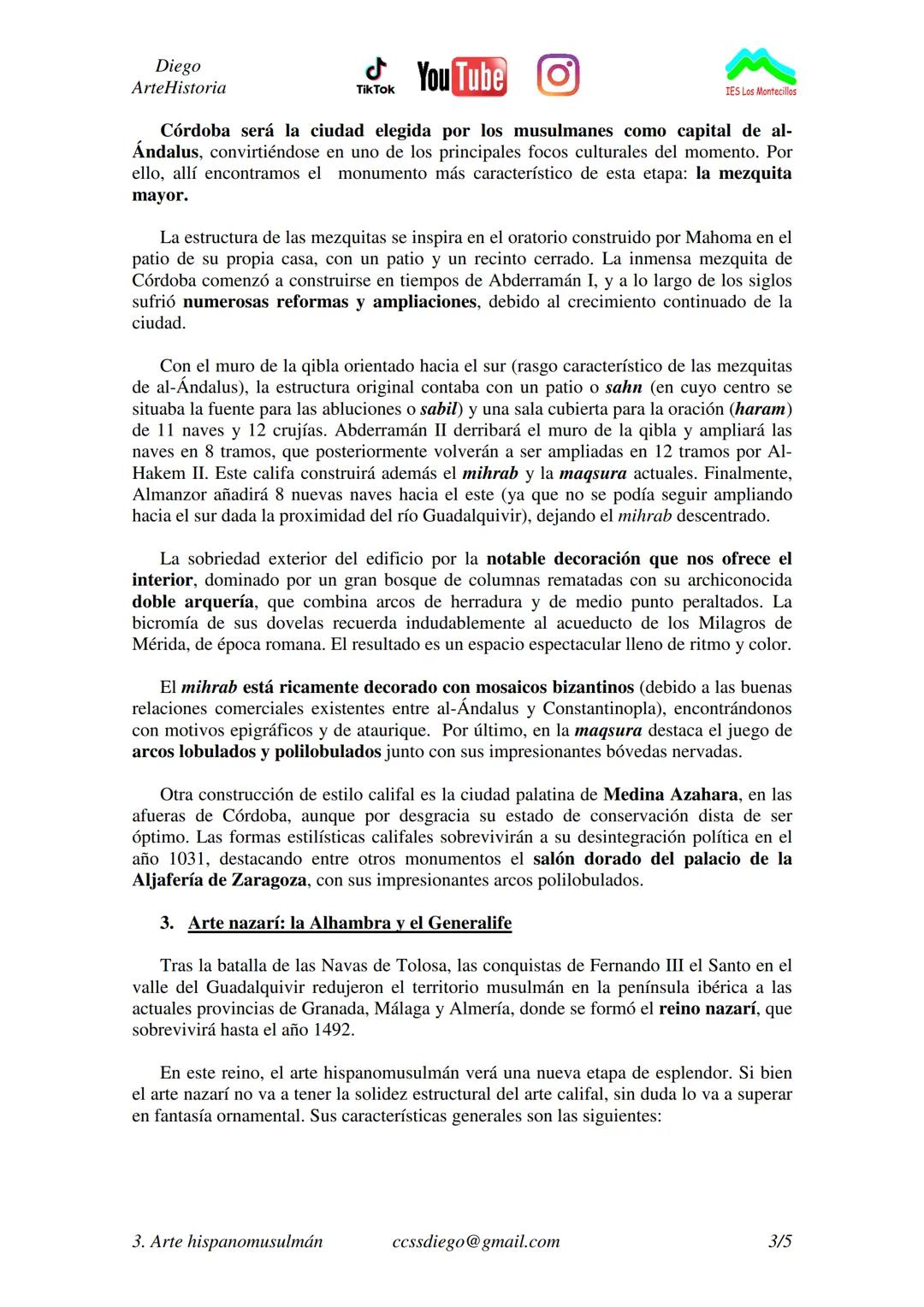 Diego
ArteHistoria

TikTok YouTube

IES Los Montecillos

Córdoba será la ciudad elegida por los musulmanes como capital de al-Ándalus, convirtiéndose en uno de los principales focos culturales del momento. Por ello, allí encontramos el monumento más característico de esta etapa: la mezquita mayor.

La estructura de las mezquitas se inspira en el oratorio construido por Mahoma en el patio de su propia casa, con un patio y un recinto cerrado. La inmensa mezquita de Córdoba comenzó a construirse en tiempos de Abderramán I, y a lo largo de los siglos sufrió numerosas reformas y ampliaciones, debido al crecimiento continuado de la ciudad.

Con el muro de la qibla orientado hacia el sur (rasgo característico de las mezquitas de al-Ándalus), la estructura original contaba con un patio o sahn (en cuyo centro se situaba la fuente para las abluciones o sabil) y una sala cubierta para la oración (haram) de 11 naves y 12 crujías. Abderramán II derribará el muro de la qibla y ampliará las naves en 8 tramos, que posteriormente volverán a ser ampliadas en 12 tramos por Al-Hakem II. Este califa construirá además el mihrab y la maqsura actuales. Finalmente, Almanzor añadirá 8 nuevas naves hacia el este (ya que no se podía seguir ampliando hacia el sur dada la proximidad del río Guadalquivir), dejando el mihrab descentrado.

La sobriedad exterior del edificio por la notable decoración que nos ofrece el interior, dominado por un gran bosque de columnas rematadas con su archiconocida doble arquería, que combina arcos de herradura y de medio punto peraltados. La bicromía de sus dovelas recuerda indudablemente al acueducto de los Milagros de Mérida, de época romana. El resultado es un espacio espectacular lleno de ritmo y color.

El mihrab está ricamente decorado con mosaicos bizantinos (debido a las buenas relaciones comerciales existentes entre al-Ándalus y Constantinopla), encontrándonos con motivos epigráficos y de ataurique. Por último, en la maqsura destaca el juego de arcos lobulados y polilobulados junto con sus impresionantes bóvedas nervadas.

Otra construcción de estilo califal es la ciudad palatina de Medina Azahara, en las afueras de Córdoba, aunque por desgracia su estado de conservación dista de ser óptimo. Las formas estilísticas califales sobrevivirán a su desintegración política en el año 1031, destacando entre otros monumentos el salón dorado del palacio de la Aljafería de Zaragoza, con sus impresionantes arcos polilobulados.

3. Arte nazarí: la Alhambra y el Generalife

Tras la batalla de las Navas de Tolosa, las conquistas de Fernando III el Santo en el valle del Guadalquivir redujeron el territorio musulmán en la península ibérica a las actuales provincias de Granada, Málaga y Almería, donde se formó el reino nazarí, que sobrevivirá hasta el año 1492.

En este reino, el arte hispanomusulmán verá una nueva etapa de esplendor. Si bien el arte nazarí no va a tener la solidez estructural del arte califal, sin duda lo va a superar en fantasía ornamental. Sus características generales son las siguientes:

3. Arte hispanomusulmán ccssdiego@gmail.com 3/5